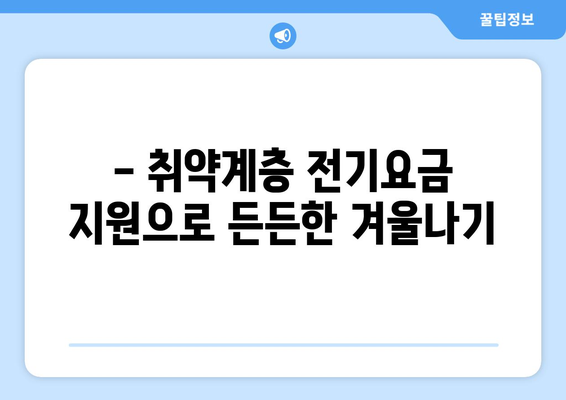 꿀팁정보

– 취약계층 전기요금 지원으로 든든한 겨울나기